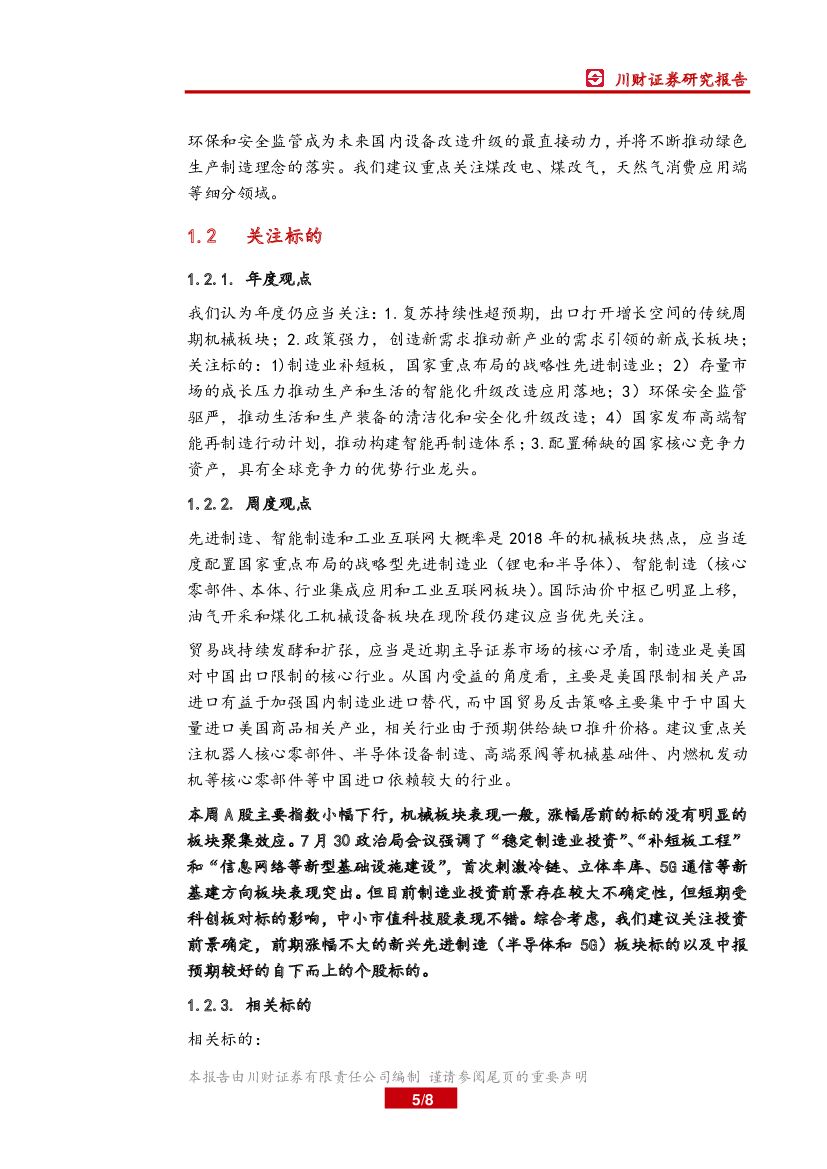 川财证券研究报告

环保和安全监管成为未来国内设备改造升级的最直接动力，并将不断推动绿色生产制造理念的落实。我们建议重点关注煤改电、煤改气，天然气消费应用端等细分领域。

1.2 关注标的

1.2.1. 年度观点

我们认为年度仍应当关注：1.复苏持续性超预期，出口打开增长空间的传统周期机械板块；2.政策强力，创造新需求推动新产业的需求引领的新成长板块；关注标的：1)制造业补短板，国家重点布局的战略性先进制造业；2）存量市场的成长压力推动生产和生活的智能化升级改造应用落地；3）环保安全监管驱严，推动生活和生产装备的清洁化和安全化升级改造；4）国家发布高端智能再制造行动计划，推动构建智能再制造体系；3.配置稀缺的国家核心竞争力资产，具有全球竞争力的优势行业龙头。

1.2.2. 周度观点

先进制造、智能制造和工业互联网大概率是 2018 年的机械板块热点，应当适度配置国家重点布局的战略型先进制造业（锂电和半导体）、智能制造（核心零部件、本体、行业集成应用和工业互联网板块）。国际油价中枢已明显上移，油气开采和煤化工机械设备板块在现阶段仍建议应当优先关注。

贸易战持续发酵和扩张，应当是近期主导证券市场的核心矛盾，制造业是美国对中国出口限制的核心行业。从国内受益的角度看，主要是美国限制相关产品进口有益于加强国内制造业进口替代，而中国贸易反击策略主要集中于中国大量进口美国商品相关产业，相关行业由于预期供给缺口推升价格。建议重点关注机器人核心零部件、半导体设备制造、高端泵阀等机械基础件、内燃机发动机等核心零部件等中国进口依赖较大的行业。

本周 A 股主要指数小幅下行，机械板块表现一般，涨幅居前的标的没有明显的板块聚集效应。7 月 30 政治局会议强调了“稳定制造业投资”、“补短板工程”和“信息网络等新型基础设施建设”，首次刺激冷链、立体车库、5G 通信等新基建方向板块表现突出。但目前制造业投资前景存在较大不确定性，但短期受科创板对标的影响，中小市值科技股表现不错。综合考虑，我们建议关注投资前景确定，前期涨幅不大的新兴先进制造（半导体和 5G）板块标的以及中报预期较好的自下而上的个股标的。

1.2.3. 相关标的

相关标的：

本报告由川财证券有限责任公司编制 谨请参阅尾页的重要声明

5/8